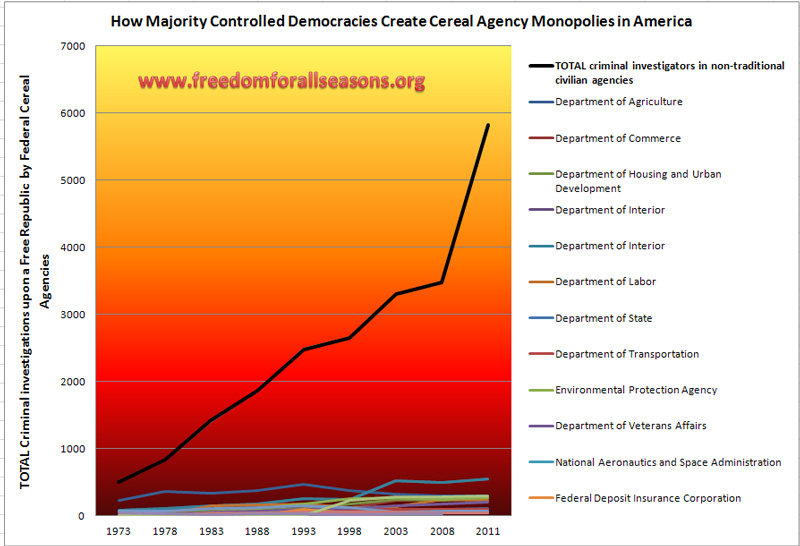 How Majority Controlled Democracies Create Cereal Agency Monopolies in America

www.freedomforallseasons.org

TOTAL Criminal investigations upon a Free Republic by Federal Cereal Agencies

7000
6000
5000
4000
3000
2000
1000
0

1973 1978 1983 1988 1993 1998 2003 2008 2011

TOTAL criminal investigators in non-traditional civilian agencies
Department of Agriculture
Department of Commerce
Department of Housing and Urban Development
Department of Interior
Department of Interior
Department of Labor
Department of State
Department of Transportation
Environmental Protection Agency
Department of Veterans Affairs
National Aeronautics and Space Administration
Federal Deposit Insurance Corporation